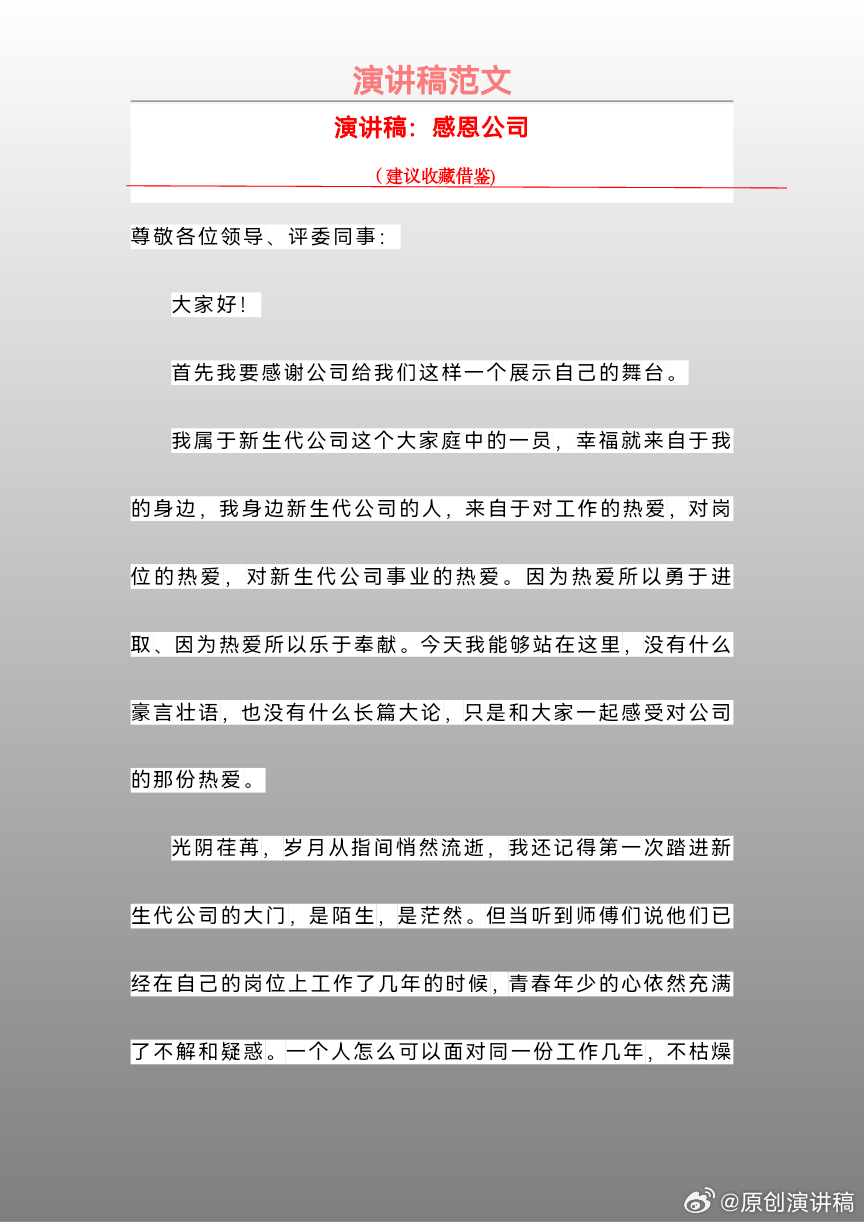 演讲稿范文

演讲稿：感恩公司

（建议收藏借鉴）

尊敬各位领导、评委同事：

大家好！

首先我要感谢公司给我们这样一个展示自己的舞台。

我属于新生代公司这个大家庭中的一员，幸福就来自于我的身边，我身边新生代公司的人，来自于对工作的热爱，对岗位的热爱，对新生代公司事业的热爱。因为热爱所以勇于进取、因为热爱所以乐于奉献。今天我能够站在这里，没有什么豪言壮语，也没有什么长篇大论，只是和大家一起感受对公司的那份热爱。

光阴荏苒，岁月从指间悄然流逝，我还记得第一次踏进新生代公司的大门，是陌生，是茫然。但当听到师傅们说他们已经在自己的岗位上工作了几年的时候，青春年少的心依然充满了不解和疑惑。一个人怎么可以面对同一份工作几年，不枯燥

@原创演讲稿